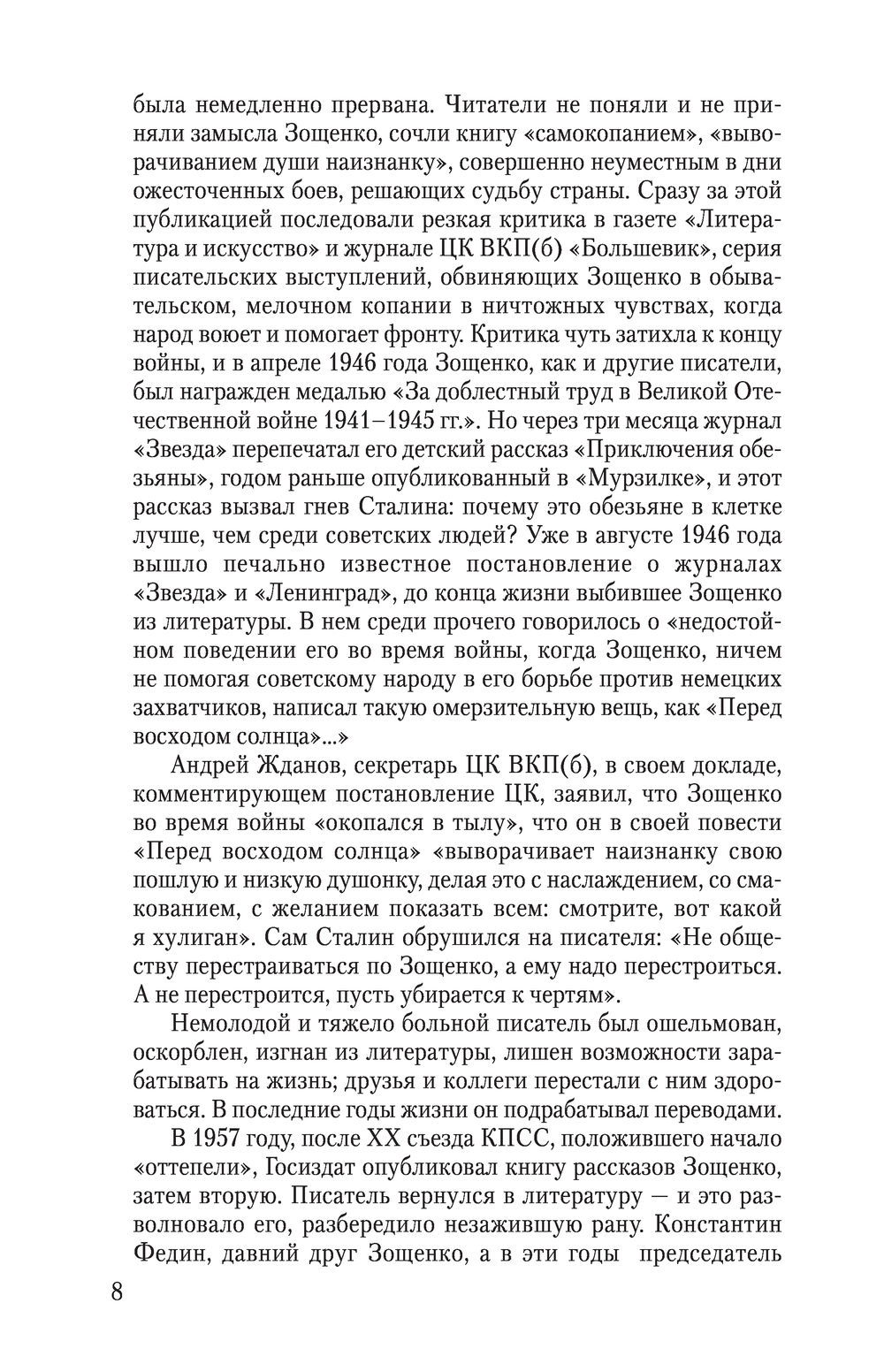 была немедленно прервана. Читатели не поняли и не приняли замысла Зощенко, сочли книгу «самокопанием», «выворачиванием души наизнанку», совершенно неуместным в дни ожесточенных боев, решающих судьбу страны. Сразу за этой публикацией последовали резкая критика в газете «Литература и искусство» и журнале ЦК ВКП(б) «Большевик», серия писательских выступлений, обвиняющих Зощенко в обывательском, мелочном копании в ничтожных чувствах, когда народ воюет и помогает фронту. Критика чуть затихла к концу войны, и в апреле 1946 года Зощенко, как и другие писатели, был награжден медалью «За доблестный труд в Великой Отечественной войне 1941–1945 гг.». Но через три месяца журнал «Звезда» перепечатал его детский рассказ «Приключения обезьяны», годом раньше опубликованный в «Мурзилке», и этот рассказ вызвал гнев Сталина: почему это обезьяне в клетке лучше, чем среди советских людей? Уже в августе 1946 года вышло печально известное постановление о журналах «Звезда» и «Ленинград», до конца жизни выбившее Зощенко из литературы. В нем среди прочего говорилось о «недостойном поведении его во время войны, когда Зощенко, ничем не помогая советскому народу в его борьбе против немецких захватчиков, написал такую омерзительную вещь, как «Перед восходом солнца»...»

Андрей Жданов, секретарь ЦК ВКП(б), в своем докладе, комментирующем постановление ЦК, заявил, что Зощенко во время войны «окопался в тылу», что он в своей повести «Перед восходом солнца» «выворачивает наизнанку свою пошлую и низкую душонку, делая это с наслаждением, со смакованием, с желанием показать всем: смотрите, вот какой я хулиган». Сам Сталин обрушился на писателя: «Не обществу перестраиваться по Зощенко, а ему надо перестроиться. А не перестроится, пусть убирается к чертям».

Немолодой и тяжело больной писатель был ошельмован, оскорблен, изгнан из литературы, лишен возможности зарабатывать на жизнь; друзья и коллеги перестали с ним здороваться. В последние годы жизни он подрабатывал переводами.

В 1957 году, после XX съезда КПСС, положившего начало «оттепели», Госиздат опубликовал книгу рассказов Зощенко, затем вторую. Писатель вернулся в литературу — и это разволновало его, разбередило незажившую рану. Константин Федин, давний друг Зощенко, а в эти годы председатель

8